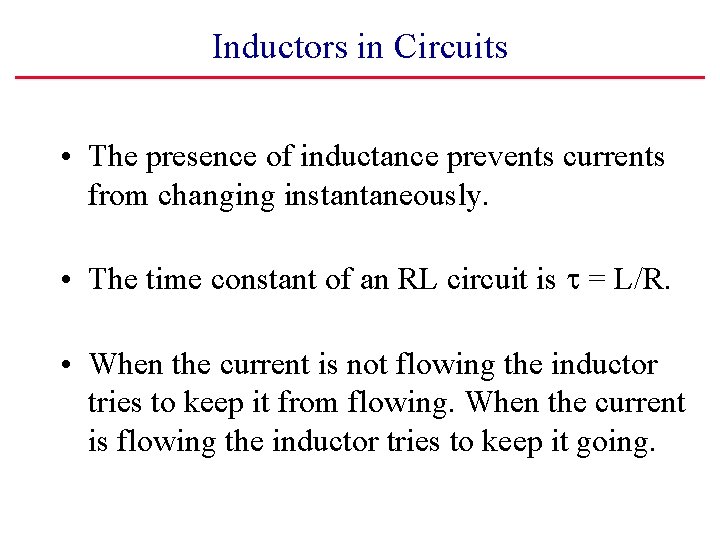 Inductors in Circuits

• The presence of inductance prevents currents from changing instantaneously.

• The time constant of an RL circuit is $\tau = L/R$.

• When the current is not flowing the inductor tries to keep it from flowing. When the current is flowing the inductor tries to keep it going.